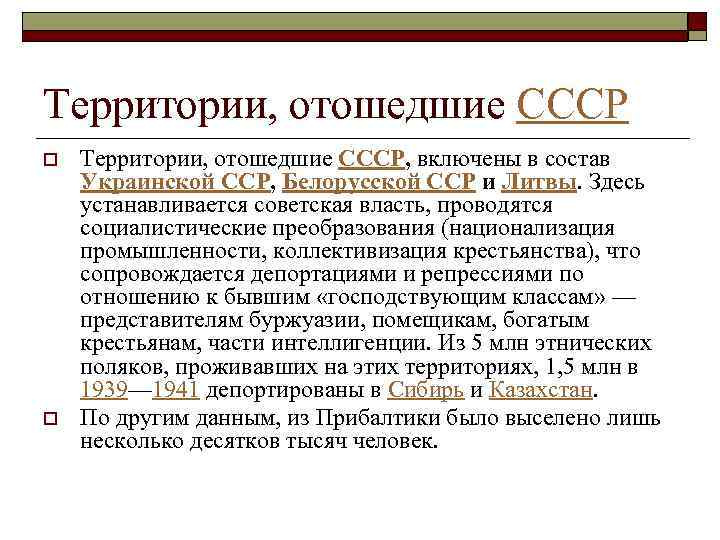 Территории, отошедшие СССР

Территории, отошедшие СССР, включены в состав Украинской ССР, Белорусской ССР и Литвы. Здесь устанавливается советская власть, проводятся социалистические преобразования (национализация промышленности, коллективизация крестьянства), что сопровождается депортациями и репрессиями по отношению к бывшим «господствующим классам» — представителям буржуазии, помещикам, богатым крестьянам, части интеллигенции. Из 5 млн этнических поляков, проживавших на этих территориях, 1,5 млн в 1939—1941 депортированы в Сибирь и Казахстан.

По другим данным, из Прибалтики было выселено лишь несколько десятков тысяч человек.